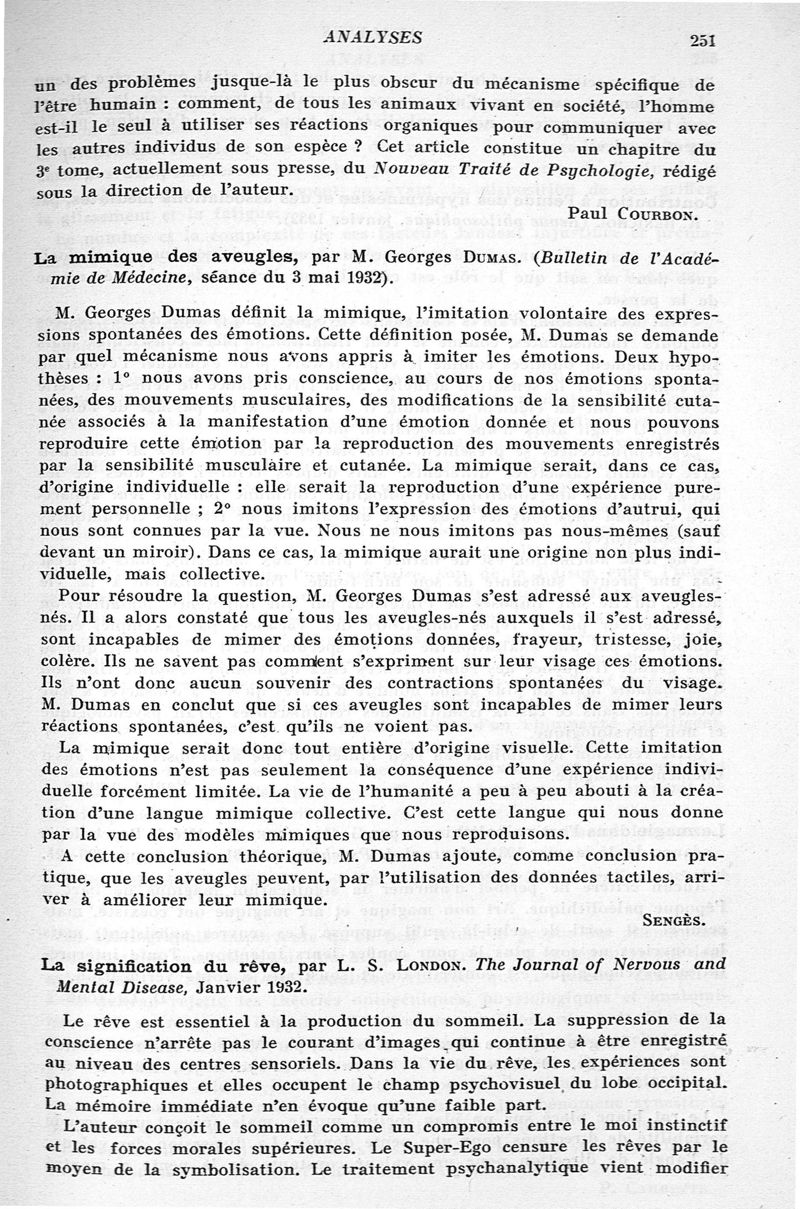 ANALYSES 251

un des problèmes jusque-là le plus obscur du mécanisme spécifique de l'être humain : comment, de tous les animaux vivant en société, l'homme est-il le seul à utiliser ses réactions organiques pour communiquer avec les autres individus de son espèce ? Cet article constitue un chapitre du 3e tome, actuellement sous presse, du Nouveau Traité de Psychologie, rédigé sous la direction de l'auteur.

Paul COURBON.

La mimique des aveugles, par M. Georges DUMAS. (Bulletin de l'Académie de Médecine, séance du 3 mai 1932).

M. Georges Dumas définit la mimique, l'imitation volontaire des expressions spontanées des émotions. Cette définition posée, M. Dumas se demande par quel mécanisme nous avons appris à imiter les émotions. Deux hypothèses : 1° nous avons pris conscience, au cours de nos émotions spontanées, des mouvements musculaires, des modifications de la sensibilité cutanée associés à la manifestation d'une émotion donnée et nous pouvons reproduire cette émotion par la reproduction des mouvements enregistrés par la sensibilité musculaire et cutanée. La mimique serait, dans ce cas, d'origine individuelle : elle serait la reproduction d'une expérience purement personnelle ; 2° nous imitons l'expression des émotions d'autrui, qui nous sont connues par la vue. Nous ne nous imitons pas nous-mêmes (sauf devant un miroir). Dans ce cas, la mimique aurait une origine non plus individuelle, mais collective.

Pour résoudre la question, M. Georges Dumas s'est adressé aux aveugles-nés. Il a alors constaté que tous les aveugles-nés auxquels il s'est adressé, sont incapables de mimer des émotions données, frayeur, tristesse, joie, colère. Ils ne savent pas comment s'expriment sur leur visage ces émotions. Ils n'ont donc aucun souvenir des contractions spontanées du visage. M. Dumas en conclut que si ces aveugles sont incapables de mimer leurs réactions spontanées, c'est qu'ils ne voient pas.

La mimique serait donc tout entière d'origine visuelle. Cette imitation des émotions n'est pas seulement la conséquence d'une expérience individuelle forcément limitée. La vie de l'humanité a peu à peu abouti à la création d'une langue mimique collective. C'est cette langue qui nous donne par la vue des modèles mimiques que nous reproduisons.

A cette conclusion théorique, M. Dumas ajoute, comme conclusion pratique, que les aveugles peuvent, par l'utilisation des données tactiles, arriver à améliorer leur mimique.

SENGÈS.

La signification du rêve, par L. S. LONDON. The Journal of Nervous and Mental Disease, Janvier 1932.

Le rêve est essentiel à la production du sommeil. La suppression de la conscience n'arrête pas le courant d'images qui continue à être enregistré au niveau des centres sensoriels. Dans la vie du rêve, les expériences sont photographiques et elles occupent le champ psychovisuel du lobe occipital. La mémoire immédiate n'en évoque qu'une faible part.

L'auteur conçoit le sommeil comme un compromis entre le moi instinctif et les forces morales supérieures. Le Super-Ego censure les rêves par le moyen de la symbolisation. Le traitement psychanalytique vient modifier